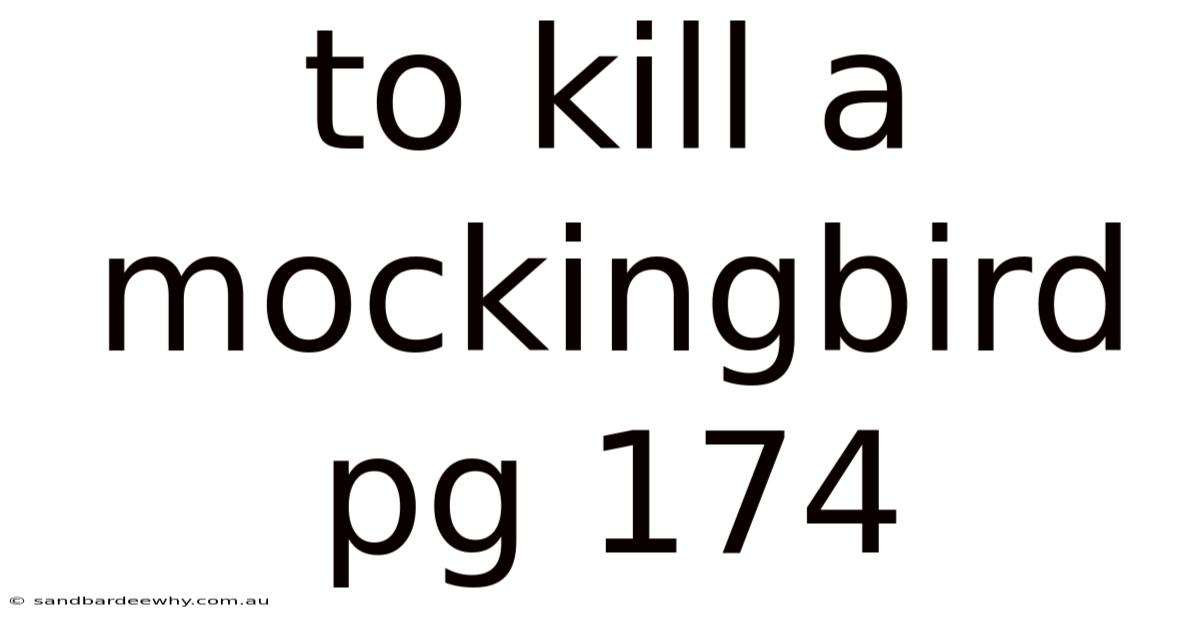 to kill a mockingbird pg 174

© sandbardeewhy.com.au